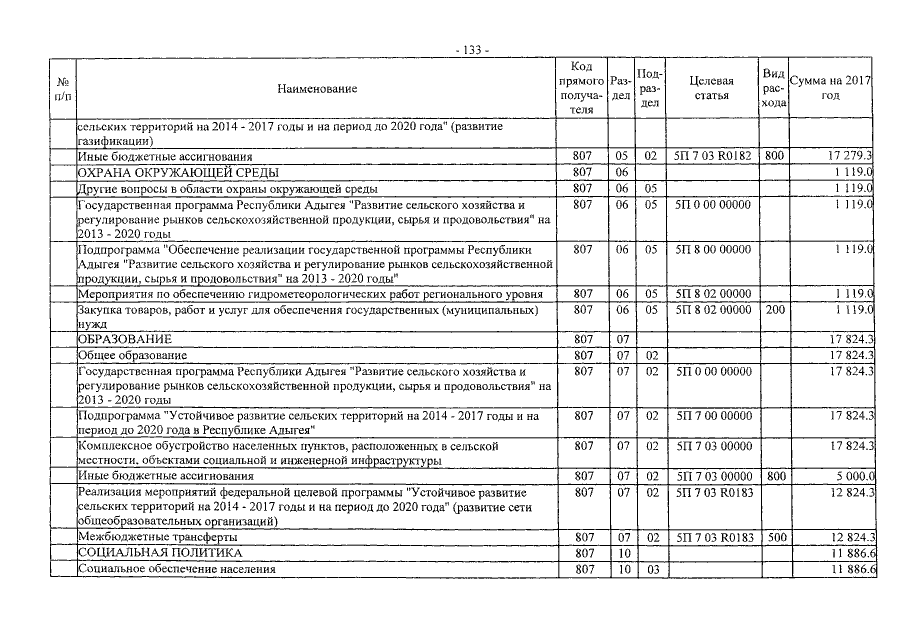 - 133 -

| № п/п | Наименование | Код прямого получателя | Раздел | Подраздел | Целевая статья | Вид расхода | Сумма на 2017 год |
|---|---|---|---|---|---|---|---|
| | сельских территорий на 2014 - 2017 годы и на период до 2020 года" (развитие газификации) | | | | | | |
| | Иные бюджетные ассигнования | 807 | 05 | 02 | 5П 7 03 R0182 | 800 | 17 279.3 |
| | ОХРАНА ОКРУЖАЮЩЕЙ СРЕДЫ | 807 | 06 | | | | 1 119.0 |
| | Другие вопросы в области охраны окружающей среды | 807 | 06 | 05 | | | 1 119.0 |
| | Государственная программа Республики Адыгея "Развитие сельского хозяйства и регулирование рынков сельскохозяйственной продукции, сырья и продовольствия" на 2013 - 2020 годы | 807 | 06 | 05 | 5П 0 00 00000 | | 1 119.0 |
| | Подпрограмма "Обеспечение реализации государственной программы Республики Адыгея "Развитие сельского хозяйства и регулирование рынков сельскохозяйственной продукции, сырья и продовольствия" на 2013 - 2020 годы" | 807 | 06 | 05 | 5П 8 00 00000 | | 1 119.0 |
| | Мероприятия по обеспечению гидрометеорологических работ регионального уровня | 807 | 06 | 05 | 5П 8 02 00000 | | 1 119.0 |
| | Закупка товаров, работ и услуг для обеспечения государственных (муниципальных) нужд | 807 | 06 | 05 | 5П 8 02 00000 | 200 | 1 119.0 |
| | ОБРАЗОВАНИЕ | 807 | 07 | | | | 17 824.3 |
| | Общее образование | 807 | 07 | 02 | | | 17 824.3 |
| | Государственная программа Республики Адыгея "Развитие сельского хозяйства и регулирование рынков сельскохозяйственной продукции, сырья и продовольствия" на 2013 - 2020 годы | 807 | 07 | 02 | 5П 0 00 00000 | | 17 824.3 |
| | Подпрограмма "Устойчивое развитие сельских территорий на 2014 - 2017 годы и на период до 2020 года в Республике Адыгея" | 807 | 07 | 02 | 5П 7 00 00000 | | 17 824.3 |
| | Комплексное обустройство населенных пунктов, расположенных в сельской местности, объектами социальной и инженерной инфраструктуры | 807 | 07 | 02 | 5П 7 03 00000 | | 17 824.3 |
| | Иные бюджетные ассигнования | 807 | 07 | 02 | 5П 7 03 00000 | 800 | 5 000.0 |
| | Реализация мероприятий федеральной целевой программы "Устойчивое развитие сельских территорий на 2014 - 2017 годы и на период до 2020 года" (развитие сети общеобразовательных организаций) | 807 | 07 | 02 | 5П 7 03 R0183 | | 12 824.3 |
| | Межбюджетные трансферты | 807 | 07 | 02 | 5П 7 03 R0183 | 500 | 12 824.3 |
| | СОЦИАЛЬНАЯ ПОЛИТИКА | 807 | 10 | | | | 11 886.6 |
| | Социальное обеспечение населения | 807 | 10 | 03 | | | 11 886.6 |